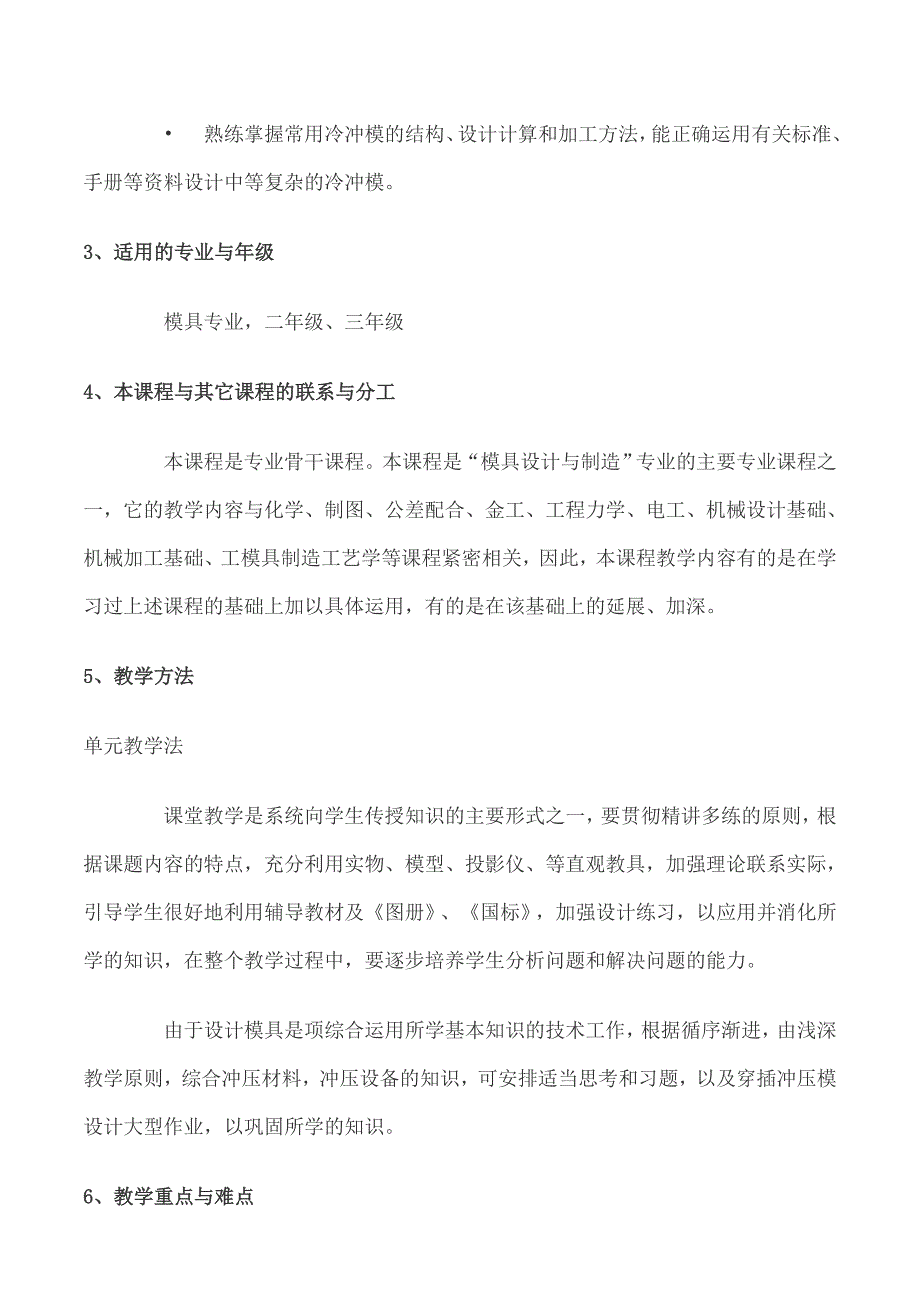 • 熟练掌握常用冷冲模的结构、设计计算和加工方法，能正确运用有关标准、手册等资料设计中等复杂的冷冲模。

3、适用的专业与年级

模具专业，二年级、三年级

4、本课程与其它课程的联系与分工

本课程是专业骨干课程。本课程是“模具设计与制造”专业的主要专业课程之一，它的教学内容与化学、制图、公差配合、金工、工程力学、电工、机械设计基础、机械加工基础、工模具制造工艺学等课程紧密相关，因此，本课程教学内容有的是在学习过上述课程的基础上加以具体运用，有的是在该基础上的延展、加深。

5、教学方法

单元教学法

课堂教学是系统向学生传授知识的主要形式之一，要贯彻精讲多练的原则，根据课题内容的特点，充分利用实物、模型、投影仪、等直观教具，加强理论联系实际，引导学生很好地利用辅导教材及《图册》、《国标》，加强设计练习，以应用并消化所学的知识，在整个教学过程中，要逐步培养学生分析问题和解决问题的能力。

由于设计模具是项综合运用所学基本知识的技术工作，根据循序渐进，由浅深教学原则，综合冲压材料，冲压设备的知识，可安排适当思考和习题，以及穿插冲压模设计大型作业，以巩固所学的知识。

6、教学重点与难点